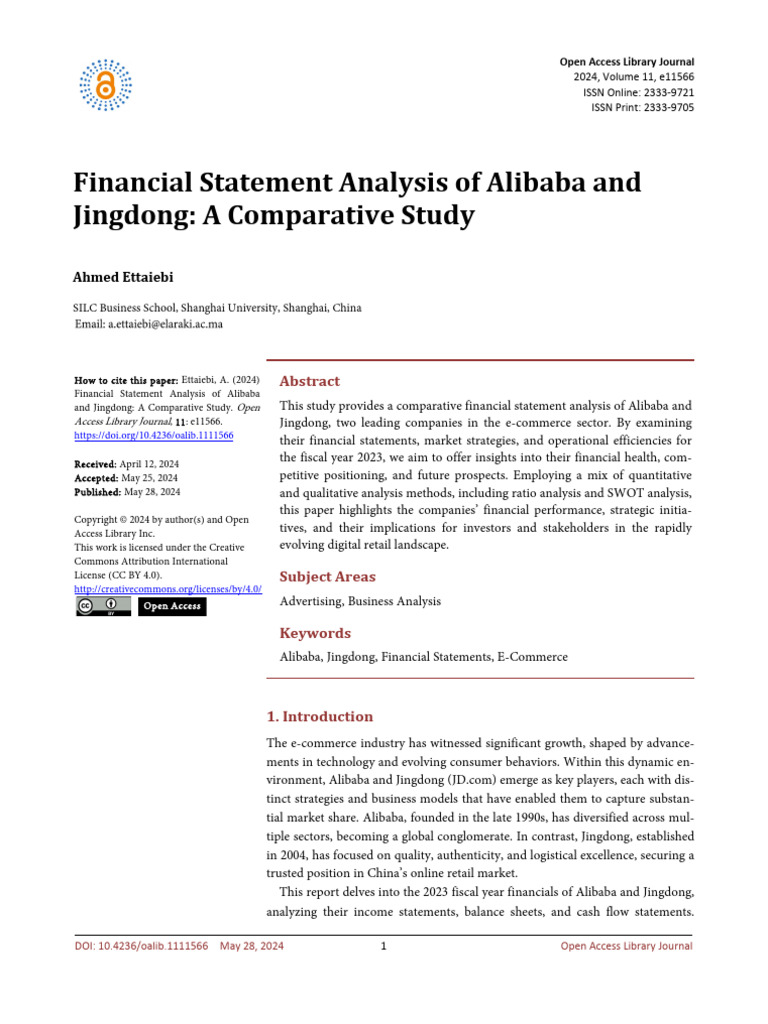 Open Access Library Journal
2024, Volume 11, e11566
ISSN Online: 2333-9721
ISSN Print: 2333-9705

Financial Statement Analysis of Alibaba and Jingdong: A Comparative Study

Ahmed Ettaiebi

SILC Business School, Shanghai University, Shanghai, China
Email: a.ettaiebi@elaraki.ac.ma

How to cite this paper: Ettaiebi, A. (2024) Financial Statement Analysis of Alibaba and Jingdong: A Comparative Study. Open Access Library Journal, 11: e11566. https://doi.org/10.4236/oalib.1111566

Received: April 12, 2024
Accepted: May 25, 2024
Published: May 28, 2024

Copyright © 2024 by author(s) and Open Access Library Inc.
This work is licensed under the Creative Commons Attribution International License (CC BY 4.0).
http://creativecommons.org/licenses/by/4.0/
Open Access

Abstract

This study provides a comparative financial statement analysis of Alibaba and Jingdong, two leading companies in the e-commerce sector. By examining their financial statements, market strategies, and operational efficiencies for the fiscal year 2023, we aim to offer insights into their financial health, competitive positioning, and future prospects. Employing a mix of quantitative and qualitative analysis methods, including ratio analysis and SWOT analysis, this paper highlights the companies' financial performance, strategic initiatives, and their implications for investors and stakeholders in the rapidly evolving digital retail landscape.

Subject Areas

Advertising, Business Analysis

Keywords

Alibaba, Jingdong, Financial Statements, E-Commerce

1. Introduction

The e-commerce industry has witnessed significant growth, shaped by advancements in technology and evolving consumer behaviors. Within this dynamic environment, Alibaba and Jingdong (JD.com) emerge as key players, each with distinct strategies and business models that have enabled them to capture substantial market share. Alibaba, founded in the late 1990s, has diversified across multiple sectors, becoming a global conglomerate. In contrast, Jingdong, established in 2004, has focused on quality, authenticity, and logistical excellence, securing a trusted position in China's online retail market.

This report delves into the 2023 fiscal year financials of Alibaba and Jingdong, analyzing their income statements, balance sheets, and cash flow statements.

DOI: 10.4236/oalib.1111566 May 28, 2024 1 Open Access Library Journal